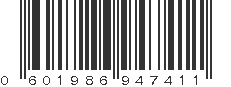 0 601986 947411